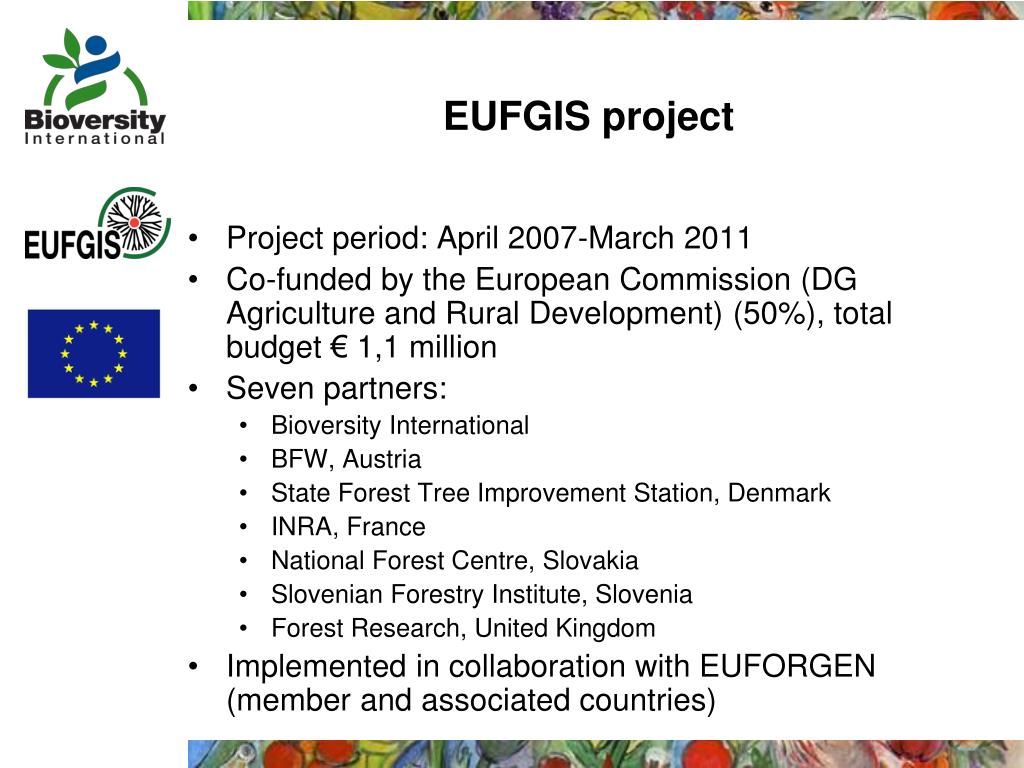 Bioversity
International

EUFGIS project

EUFGIS

• Project period: April 2007-March 2011
• Co-funded by the European Commission (DG Agriculture and Rural Development) (50%), total budget € 1,1 million
• Seven partners:
  • Bioversity International
  • BFW, Austria
  • State Forest Tree Improvement Station, Denmark
  • INRA, France
  • National Forest Centre, Slovakia
  • Slovenian Forestry Institute, Slovenia
  • Forest Research, United Kingdom
• Implemented in collaboration with EUFORGEN (member and associated countries)